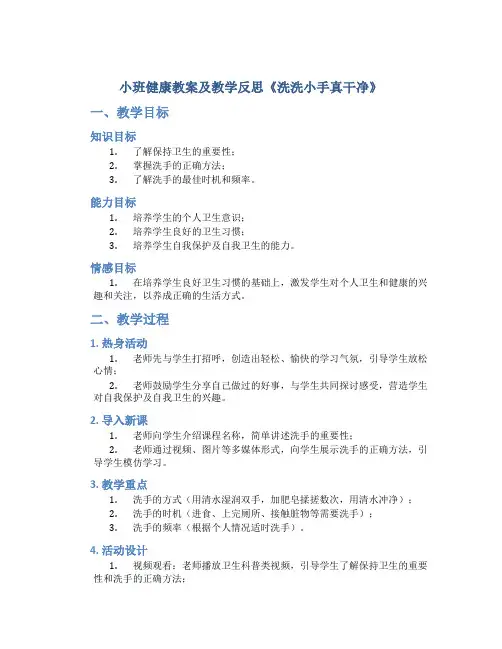 小班健康教案及教学反思《洗洗小手真干净》

一、教学目标

知识目标

1. 了解保持卫生的重要性；
2. 掌握洗手的正确方法；
3. 了解洗手的最佳时机和频率。

能力目标

1. 培养学生的个人卫生意识；
2. 培养学生良好的卫生习惯；
3. 培养学生自我保护及自我卫生的能力。

情感目标

1. 在培养学生良好卫生习惯的基础上，激发学生对个人卫生和健康的兴趣和关注，以养成正确的生活方式。

二、教学过程

1. 热身活动

1. 老师先与学生打招呼，创造出轻松、愉快的学习气氛，引导学生放松心情；

2. 老师鼓励学生分享自己做过的好事，与学生共同探讨感受，营造学生对自我保护及自我卫生的兴趣。

2. 导入新课

1. 老师向学生介绍课程名称，简单讲述洗手的重要性；

2. 老师通过视频、图片等多媒体形式，向学生展示洗手的正确方法，引导学生模仿学习。

3. 教学重点

1. 洗手的方式（用清水湿润双手，加肥皂揉搓数次，用清水冲净）；
2. 洗手的时机（进食、上完厕所、接触脏物等需要洗手）；
3. 洗手的频率（根据个人情况适时洗手）。

4. 活动设计

1. 视频观看：老师播放卫生科普类视频，引导学生了解保持卫生的重要性和洗手的正确方法；